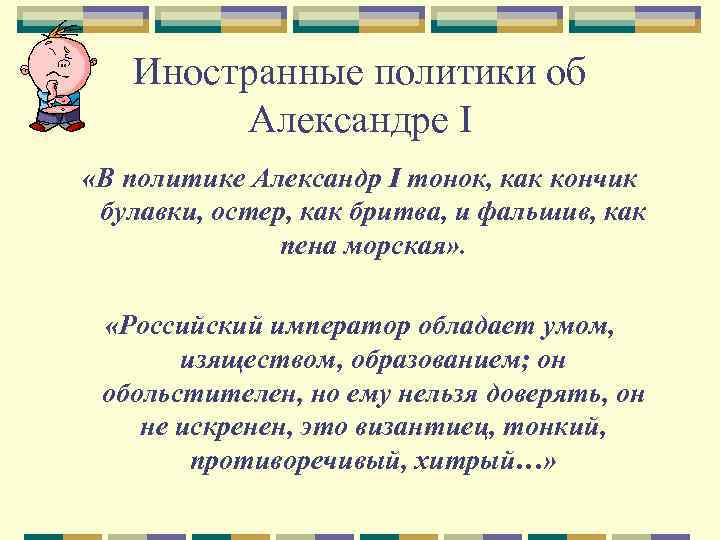 Иностранные политики об Александре I

«В политике Александр I тонок, как кончик булавки, остер, как бритва, и фальшив, как пена морская».

«Российский император обладает умом, изяществом, образованием; он обольстителен, но ему нельзя доверять, он не искренен, это византиец, тонкий, противоречивый, хитрый…»